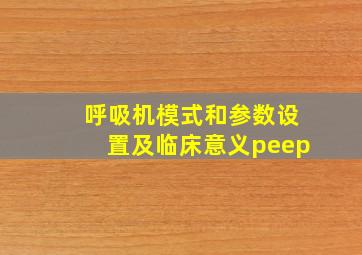 呼吸机模式和参数设置及临床意义peep